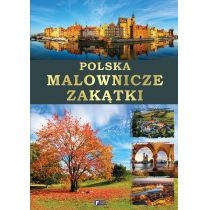 POLSKA
MALOWNICZE
ZAKĄTKI